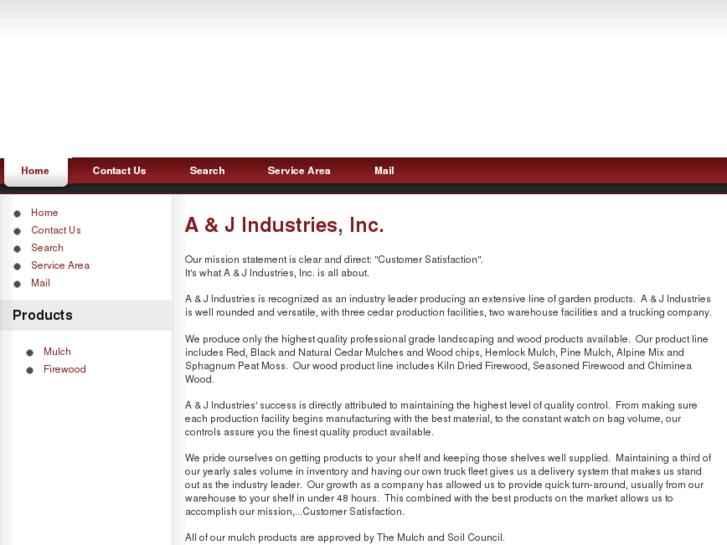 Home Contact Us Search Service Area Mail

Home
Contact Us
Search
Service Area
Mail

Products

Mulch
Firewood

A & J Industries, Inc.

Our mission statement is clear and direct: "Customer Satisfaction".
It's what A & J Industries, Inc. is all about.

A & J Industries is recognized as an industry leader producing an extensive line of garden products. A & J Industries is well rounded and versatile, with three cedar production facilities, two warehouse facilities and a trucking company.

We produce only the highest quality professional grade landscaping and wood products available. Our product line includes Red, Black and Natural Cedar Mulches and Wood chips, Hemlock Mulch, Pine Mulch, Alpine Mix and Sphagnum Peat Moss. Our wood product line includes Kiln Dried Firewood, Seasoned Firewood and Chiminea Wood.

A & J Industries' success is directly attributed to maintaining the highest level of quality control. From making sure each production facility begins manufacturing with the best material, to the constant watch on bag volume, our controls assure you the finest quality product available.

We pride ourselves on getting products to your shelf and keeping those shelves well supplied. Maintaining a third of our yearly sales volume in inventory and having our own truck fleet gives us a delivery system that makes us stand out as the industry leader. Our growth as a company has allowed us to provide quick turn-around, usually from our warehouse to your shelf in under 48 hours. This combined with the best products on the market allows us to accomplish our mission,...Customer Satisfaction.

All of our mulch products are approved by The Mulch and Soil Council.